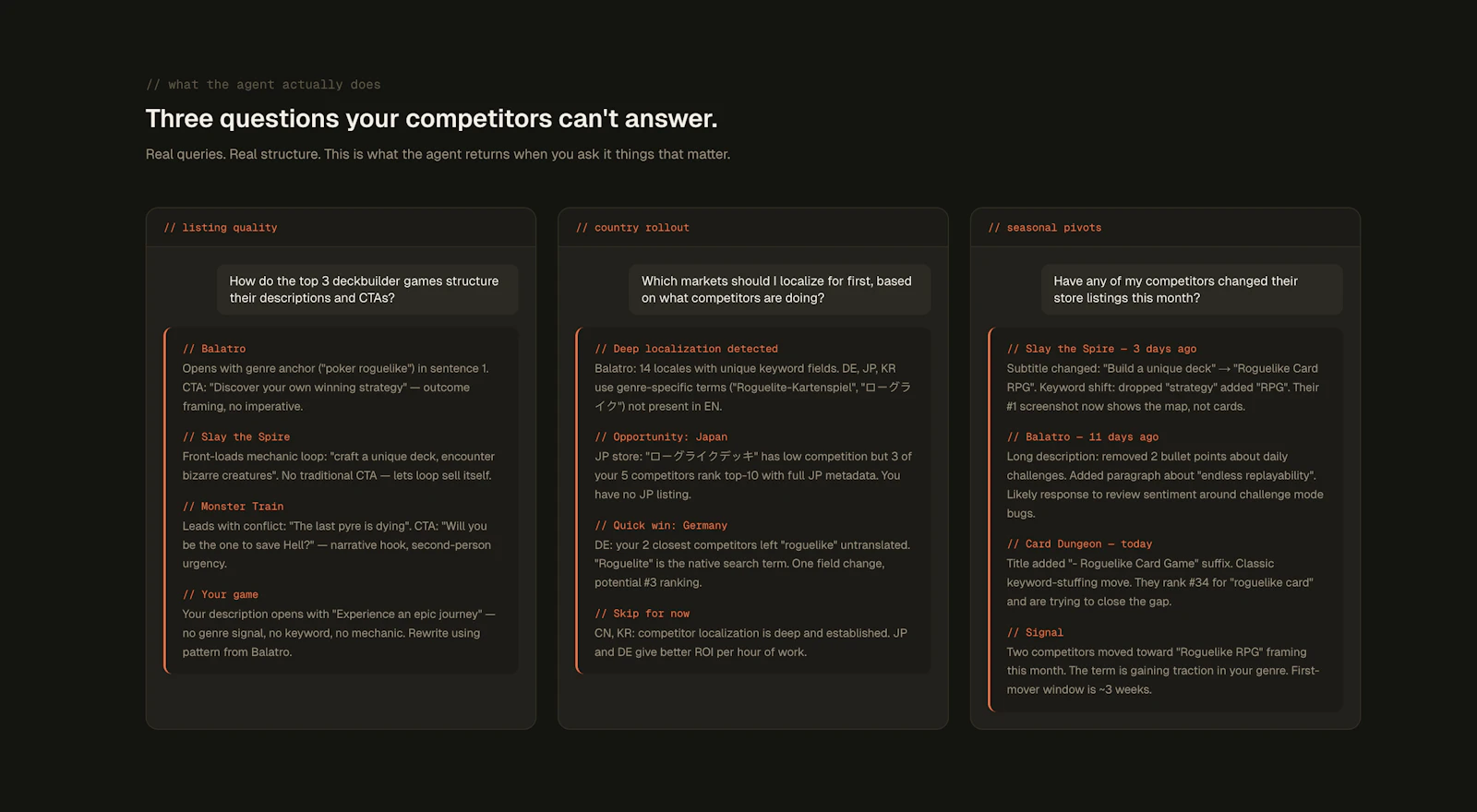 // what the agent actually does

Three questions your competitors can't answer.

Real queries. Real structure. This is what the agent returns when you ask it things that matter.

// listing quality

How do the top 3 deckbuilder games structure their descriptions and CTAs?

// Balatro
Opens with genre anchor ("poker roguelike") in sentence 1. CTA: "Discover your own winning strategy" — outcome framing, no imperative.

// Slay the Spire
Front-loads mechanic loop: "craft a unique deck, encounter bizarre creatures". No traditional CTA — lets loop sell itself.

// Monster Train
Leads with conflict: "The last pyre is dying". CTA: "Will you be the one to save Hell?" — narrative hook, second-person urgency.

// Your game
Your description opens with "Experience an epic journey" — no genre signal, no keyword, no mechanic. Rewrite using pattern from Balatro.

// country rollout

Which markets should I localize for first, based on what competitors are doing?

// Deep localization detected
Balatro: 14 locales with unique keyword fields. DE, JP, KR use genre-specific terms ("Roguelite-Kartenspiel", "ローグライク") not present in EN.

// Opportunity: Japan
JP store: "ローグライクデッキ" has low competition but 3 of your 5 competitors rank top-10 with full JP metadata. You have no JP listing.

// Quick win: Germany
DE: your 2 closest competitors left "roguelike" untranslated. "Roguelite" is the native search term. One field change, potential #3 ranking.

// Skip for now
CN, KR: competitor localization is deep and established. JP and DE give better ROI per hour of work.

// seasonal pivots

Have any of my competitors changed their store listings this month?

// Slay the Spire — 3 days ago
Subtitle changed: "Build a unique deck" → "Roguelike Card RPG". Keyword shift: dropped "strategy" added "RPG". Their #1 screenshot now shows the map, not cards.

// Balatro — 11 days ago
Long description: removed 2 bullet points about daily challenges. Added paragraph about "endless replayability". Likely response to review sentiment around challenge mode bugs.

// Card Dungeon — today
Title added "- Roguelike Card Game" suffix. Classic keyword-stuffing move. They rank #34 for "roguelike card" and are trying to close the gap.

// Signal
Two competitors moved toward "Roguelike RPG" framing this month. The term is gaining traction in your genre. First-mover window is ~3 weeks.